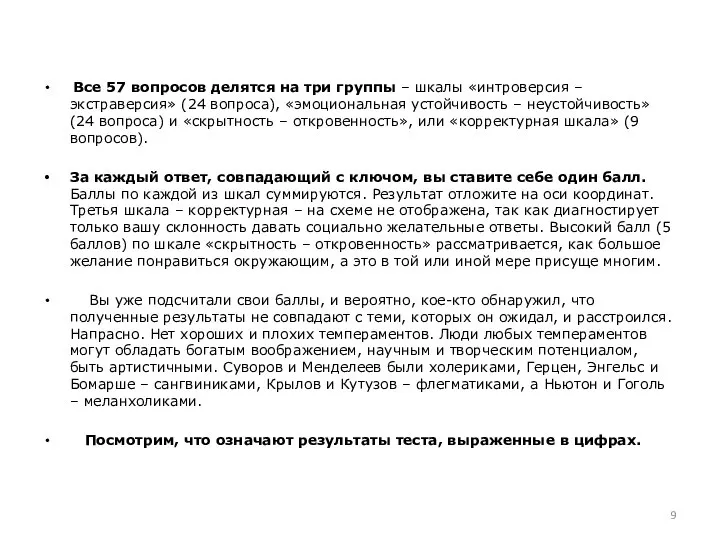 • Все 57 вопросов делятся на три группы – шкалы «интроверсия – экстраверсия» (24 вопроса), «эмоциональная устойчивость – неустойчивость» (24 вопроса) и «скрытность – откровенность», или «корректурная шкала» (9 вопросов).

• За каждый ответ, совпадающий с ключом, вы ставите себе один балл. Баллы по каждой из шкал суммируются. Результат отложите на оси координат. Третья шкала – корректурная – на схеме не отображена, так как диагностирует только вашу склонность давать социально желательные ответы. Высокий балл (5 баллов) по шкале «скрытность – откровенность» рассматривается, как большое желание понравиться окружающим, а это в той или иной мере присуще многим.

• Вы уже подсчитали свои баллы, и вероятно, кое-кто обнаружил, что полученные результаты не совпадают с теми, которых он ожидал, и расстроился. Напрасно. Нет хороших и плохих темпераментов. Люди любых темпераментов могут обладать богатым воображением, научным и творческим потенциалом, быть артистичными. Суворов и Менделеев были холериками, Герцен, Энгельс и Бомарше – сангвиниками, Крылов и Кутузов – флегматиками, а Ньютон и Гоголь – меланхоликами.

• Посмотрим, что означают результаты теста, выраженные в цифрах.

9